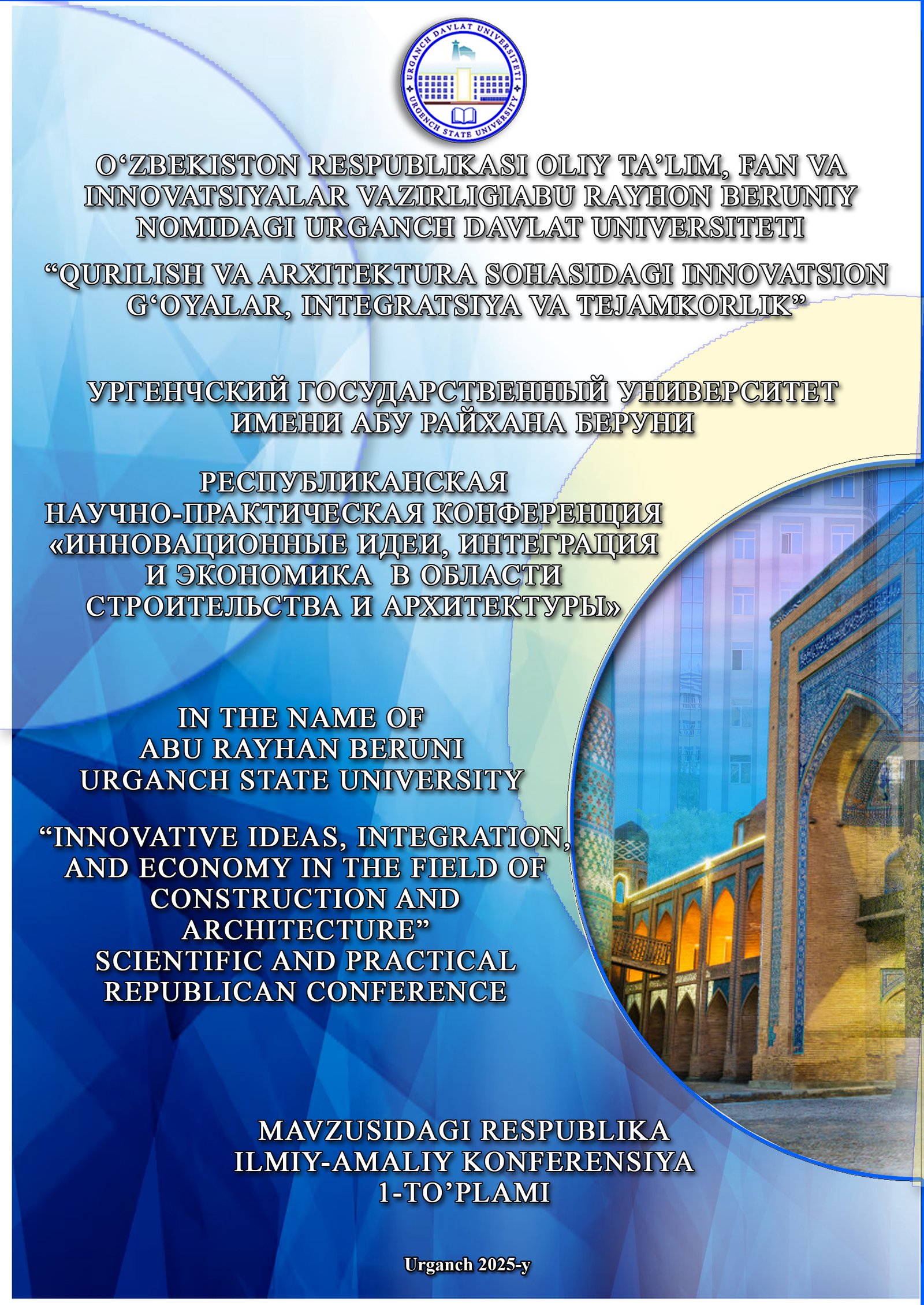 URGANCH DAVLAT UNIVERSITETI
URGENCH STATE UNIVERSITY

O‘ZBEKISTON RESPUBLIKASI OLIY TA’LIM, FAN VA INNOVATSIYALAR VAZIRLIGIABU RAYHON BERUNIY NOMIDAGI URGANCH DAVLAT UNIVERSITETI

“QURILISH VA ARXITEKTURA SOHASIDAGI INNOVATSION G‘OYALAR, INTEGRATSIYA VA TEJAMKORLIK”

УРГЕНЧСКИЙ ГОСУДАРСТВЕННЫЙ УНИВЕРСИТЕТ ИМЕНИ АБУ РАЙХАНА БЕРУНИ

РЕСПУБЛИКАНСКАЯ НАУЧНО-ПРАКТИЧЕСКАЯ КОНФЕРЕНЦИЯ «ИННОВАЦИОННЫЕ ИДЕИ, ИНТЕГРАЦИЯ И ЭКОНОМИКА В ОБЛАСТИ СТРОИТЕЛЬСТВА И АРХИТЕКТУРЫ»

IN THE NAME OF ABU RAYHAN BERUNI URGANCH STATE UNIVERSITY

“INNOVATIVE IDEAS, INTEGRATION, AND ECONOMY IN THE FIELD OF CONSTRUCTION AND ARCHITECTURE” SCIENTIFIC AND PRACTICAL REPUBLICAN CONFERENCE

MAVZUSIDAGI RESPUBLIKA ILMIY-AMALIY KONFERENSIYA 1-TO’PLAMI

Urganch 2025-y